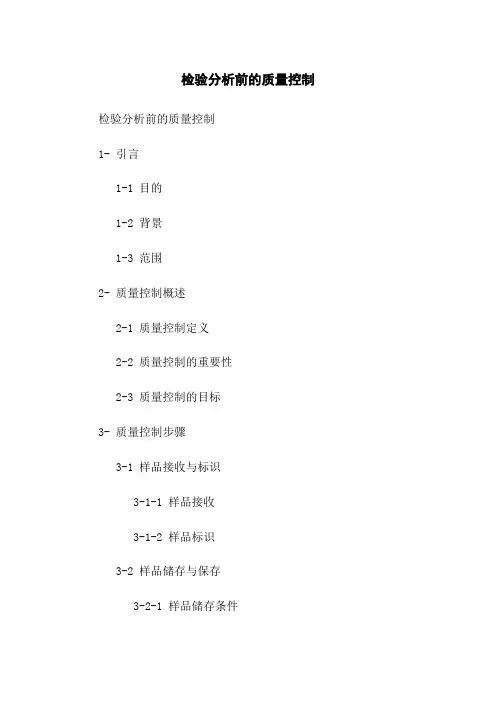 检验分析前的质量控制

检验分析前的质量控制

1- 引言

1-1 目的

1-2 背景

1-3 范围

2- 质量控制概述

2-1 质量控制定义

2-2 质量控制的重要性

2-3 质量控制的目标

3- 质量控制步骤

3-1 样品接收与标识

3-1-1 样品接收

3-1-2 样品标识

3-2 样品储存与保存

3-2-1 样品储存条件